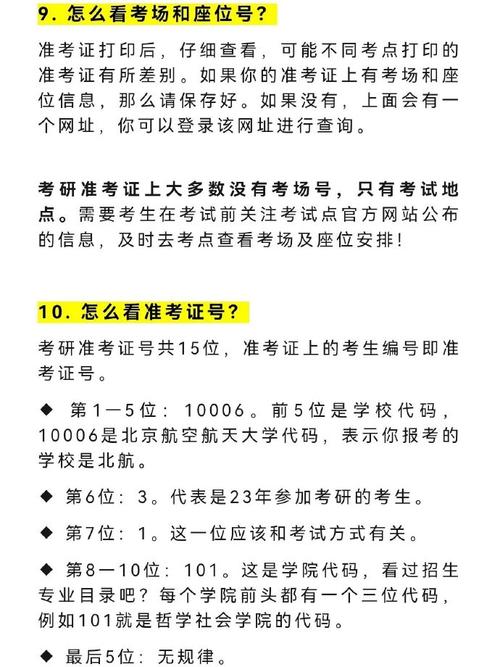 9. 怎么看考场和座位号?

准考证打印后，仔细查看，可能不同考点打印的准考证有所差别。如果你的准考证上有考场和座位信息，那么请保存好。如果没有，上面会有一个网址，你可以登录该网址进行查询。

考研准考证上大多数没有考场号，只有考试地点。需要考生在考试前关注考试点官方网站公布的信息，及时去考点查看考场及座位安排!

10. 怎么看准考证号?

考研准考证号共15位，准考证上的考生编号即准考证号。

◆ 第1—5位：10006。前5位是学校代码，10006是北京航空航天大学代码，表示你报考的学校是北航。

◆ 第6位：3。代表是23年参加考研的考生。

◆ 第7位：1。这一位应该和考试方式有关。

◆ 第8—10位：101。这是学院代码，看过招生专业目录吧？每个学院前头都有一个三位代码，例如101就是哲学社会学院的代码。

◆ 最后5位：无规律。